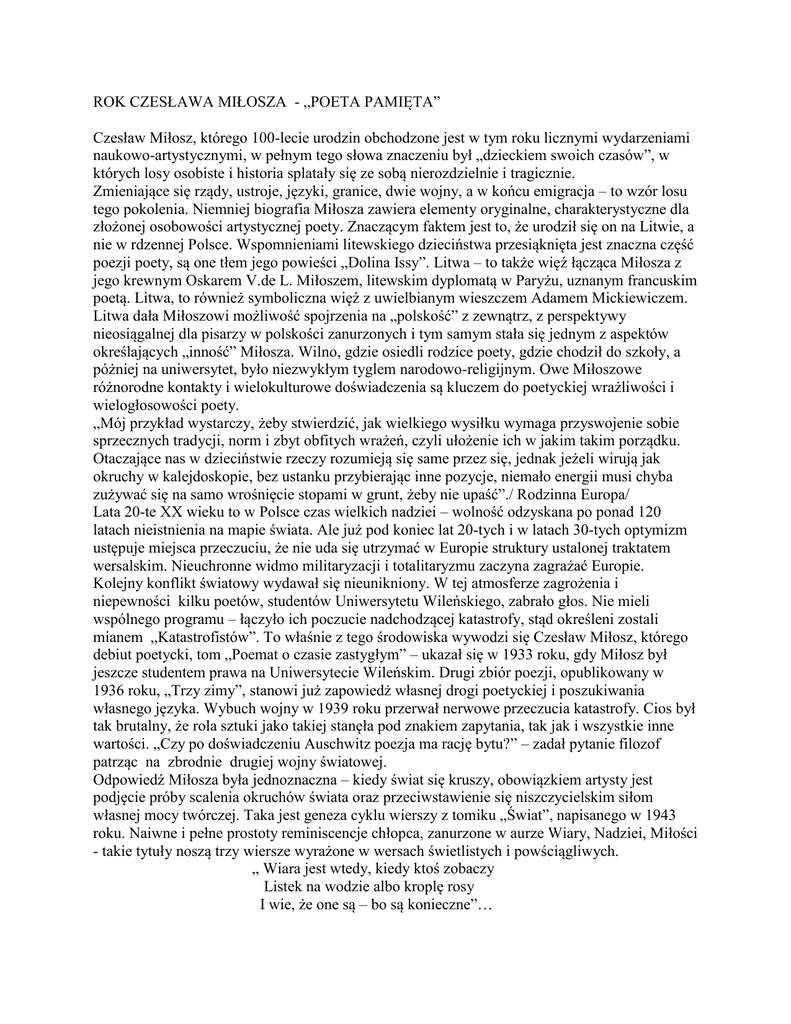 ROK CZESŁAWA MIŁOSZA - „POETA PAMIĘTA”

Czesław Miłosz, którego 100-lecie urodzin obchodzone jest w tym roku licznymi wydarzeniami naukowo-artystycznymi, w pełnym tego słowa znaczeniu był „dzieckiem swoich czasów”, w których losy osobiste i historia splatały się ze sobą nierozdzielnie i tragicznie.
Zmieniające się rządy, ustroje, języki, granice, dwie wojny, a w końcu emigracja – to wzór losu tego pokolenia. Niemniej biografia Miłosza zawiera elementy oryginalne, charakterystyczne dla złożonej osobowości artystycznej poety. Znaczącym faktem jest to, że urodził się on na Litwie, a nie w rdzennej Polsce. Wspomnieniami litewskiego dzieciństwa przesiąknięta jest znaczna część poezji poety, są one tłem jego powieści „Dolina Issy”. Litwa – to także więź łącząca Miłosza z jego krewnym Oskarem V.de L. Miłoszem, litewskim dyplomatą w Paryżu, uznanym francuskim poetą. Litwa, to również symboliczna więź z uwielbianym wieszczem Adamem Mickiewiczem. Litwa dała Miłoszowi możliwość spojrzenia na „polskość” z zewnątrz, z perspektywy nieosiągalnej dla pisarzy w polskości zanurzonych i tym samym stała się jednym z aspektów określających „inność” Miłosza. Wilno, gdzie osiedli rodzice poety, gdzie chodził do szkoły, a później na uniwersytet, było niezwykłym tyglem narodowo-religijnym. Owe Miłoszowe różnorodne kontakty i wielokulturowe doświadczenia są kluczem do poetyckiej wrażliwości i wielogłosowości poety.
„Mój przykład wystarczy, żeby stwierdzić, jak wielkiego wysiłku wymaga przyswojenie sobie sprzecznych tradycji, norm i zbyt obfitych wrażeń, czyli ułożenie ich w jakim takim porządku. Otaczające nas w dzieciństwie rzeczy rozumieją się same przez się, jednak jeżeli wirują jak okruchy w kalejdoskopie, bez ustanku przybierając inne pozycje, niemało energii musi chyba zużywać się na samo wrośnięcie stopami w grunt, żeby nie upaść”./ Rodzinna Europa/
Lata 20-te XX wieku to w Polsce czas wielkich nadziei – wolność odzyskana po ponad 120 latach nieistnienia na mapie świata. Ale już pod koniec lat 20-tych i w latach 30-tych optymizm ustępuje miejsca przeczuciu, że nie uda się utrzymać w Europie struktury ustalonej traktatem wersalskim. Nieuchronne widmo militaryzacji i totalitaryzmu zaczyna zagrażać Europie. Kolejny konflikt światowy wydawał się nieunikniony. W tej atmosferze zagrożenia i niepewności kilku poetów, studentów Uniwersytetu Wileńskiego, zabrało głos. Nie mieli wspólnego programu – łączyło ich poczucie nadchodzącej katastrofy, stąd określeni zostali mianem „Katastrofistów”. To właśnie z tego środowiska wywodzi się Czesław Miłosz, którego debiut poetycki, tom „Poemat o czasie zastygłym” – ukazał się w 1933 roku, gdy Miłosz był jeszcze studentem prawa na Uniwersytecie Wileńskim. Drugi zbiór poezji, opublikowany w 1936 roku, „Trzy zimy”, stanowi już zapowiedź własnej drogi poetyckiej i poszukiwania własnego języka. Wybuch wojny w 1939 roku przerwał nerwowe przeczucia katastrofy. Cios był tak brutalny, że rola sztuki jako takiej stanęła pod znakiem zapytania, tak jak i wszystkie inne wartości. „Czy po doświadczeniu Auschwitz poezja ma rację bytu?” – zadał pytanie filozof patrząc na zbrodnie drugiej wojny światowej.
Odpowiedź Miłosza była jednoznaczna – kiedy świat się kruszy, obowiązkiem artysty jest podjęcie próby scalenia okruchów świata oraz przeciwstawienie się niszczycielskim siłom własnej mocy twórczej. Taka jest geneza cyklu wierszy z tomiku „Świat”, napisanego w 1943 roku. Naiwne i pełne prostoty reminiscencje chłopca, zanurzone w aurze Wiary, Nadziei, Miłości - takie tytuły noszą trzy wiersze wyrażone w wersach świetlistych i powściągliwych.
„ Wiara jest wtedy, kiedy ktoś zobaczy
Listek na wodzie albo kroplę rosy
I wie, że one są – bo są konieczne”…